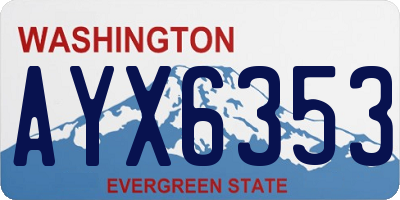 WASHINGTON

AYX6353

EVERGREEN STATE